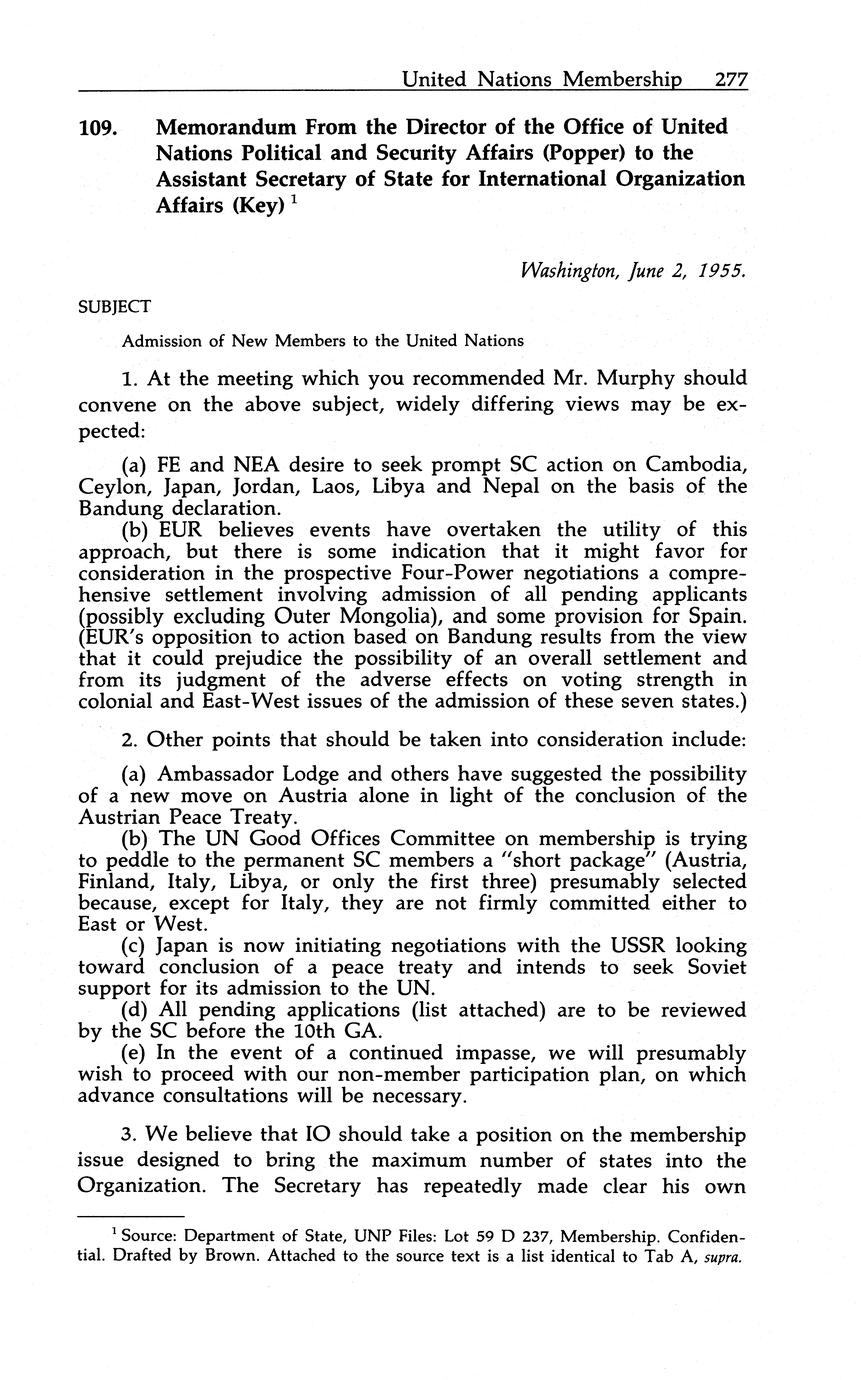 United Nations Membership 277

109. Memorandum From the Director of the Office of United Nations Political and Security Affairs (Popper) to the Assistant Secretary of State for International Organization Affairs (Key) $^1$

Washington, June 2, 1955.

SUBJECT

Admission of New Members to the United Nations

1. At the meeting which you recommended Mr. Murphy should convene on the above subject, widely differing views may be expected:

(a) FE and NEA desire to seek prompt SC action on Cambodia, Ceylon, Japan, Jordan, Laos, Libya and Nepal on the basis of the Bandung declaration.
(b) EUR believes events have overtaken the utility of this approach, but there is some indication that it might favor for consideration in the prospective Four-Power negotiations a comprehensive settlement involving admission of all pending applicants (possibly excluding Outer Mongolia), and some provision for Spain. (EUR's opposition to action based on Bandung results from the view that it could prejudice the possibility of an overall settlement and from its judgment of the adverse effects on voting strength in colonial and East-West issues of the admission of these seven states.)

2. Other points that should be taken into consideration include:

(a) Ambassador Lodge and others have suggested the possibility of a new move on Austria alone in light of the conclusion of the Austrian Peace Treaty.
(b) The UN Good Offices Committee on membership is trying to peddle to the permanent SC members a "short package" (Austria, Finland, Italy, Libya, or only the first three) presumably selected because, except for Italy, they are not firmly committed either to East or West.
(c) Japan is now initiating negotiations with the USSR looking toward conclusion of a peace treaty and intends to seek Soviet support for its admission to the UN.
(d) All pending applications (list attached) are to be reviewed by the SC before the 10th GA.
(e) In the event of a continued impasse, we will presumably wish to proceed with our non-member participation plan, on which advance consultations will be necessary.

3. We believe that IO should take a position on the membership issue designed to bring the maximum number of states into the Organization. The Secretary has repeatedly made clear his own

$^1$ Source: Department of State, UNP Files: Lot 59 D 237, Membership. Confidential. Drafted by Brown. Attached to the source text is a list identical to Tab A, supra.